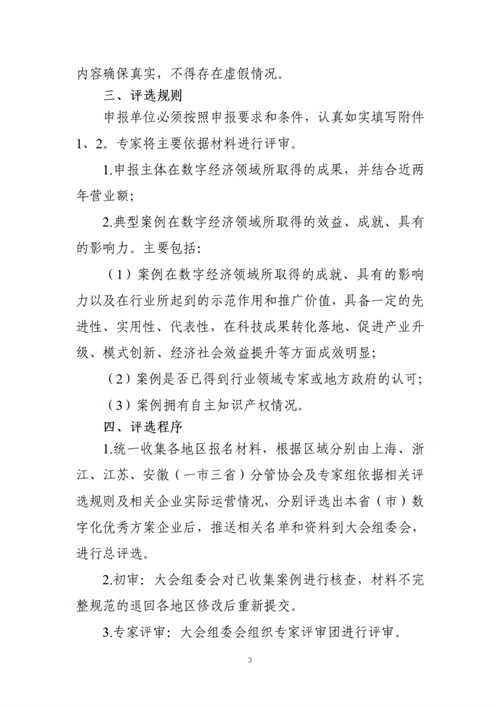 内容确保真实，不得存在虚假情况。

三、评选规则

申报单位必须按照申报要求和条件，认真如实填写附件1、2。专家将主要依据材料进行评审。

1.申报主体在数字经济领域所取得的成果，并结合近两年营业额；

2.典型案例在数字经济领域所取得的效益、成就、具有的影响力。主要包括：

（1）案例在数字经济领域所取得的成就、具有的影响力以及在行业所起到的示范作用和推广价值，具备一定的先进性、实用性、代表性，在科技成果转化落地、促进产业升级、模式创新、经济社会效益提升等方面成效明显；

（2）案例是否已得到行业领域专家或地方政府的认可；

（3）案例拥有自主知识产权情况。

四、评选程序

1.统一收集各地区报名材料，根据区域分别由上海、浙江、江苏、安徽（一市三省）分管协会及专家组依据相关评选规则及相关企业实际运营情况，分别评选出本省（市）数字化优秀方案企业后，推送相关名单和资料到大会组委会，进行总评选。

2.初审：大会组委会对已收集案例进行核查，材料不完整规范的退回各地区修改后重新提交。

3.专家评审：大会组委会组织专家评审团进行评审。

3